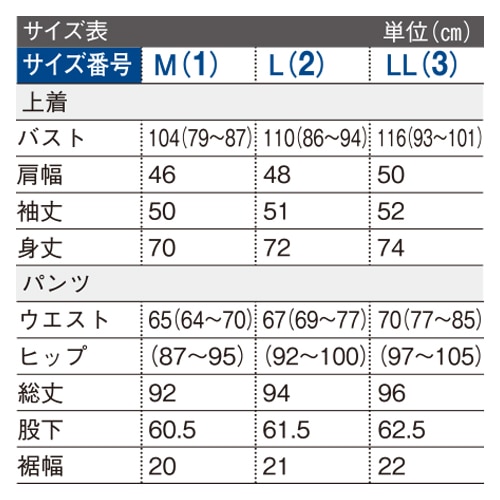 サイズ表 単位(㎝)

| サイズ番号 | M(1) | L(2) | LL(3) |
|---|---|---|---|
| 上着 | | | |
| バスト | 104(79~87) | 110(86~94) | 116(93~101) |
| 肩幅 | 46 | 48 | 50 |
| 袖丈 | 50 | 51 | 52 |
| 身丈 | 70 | 72 | 74 |
| パンツ | | | |
| ウエスト | 65(64~70) | 67(69~77) | 70(77~85) |
| ヒップ | (87~95) | (92~100) | (97~105) |
| 総丈 | 92 | 94 | 96 |
| 股下 | 60.5 | 61.5 | 62.5 |
| 裾幅 | 20 | 21 | 22 |